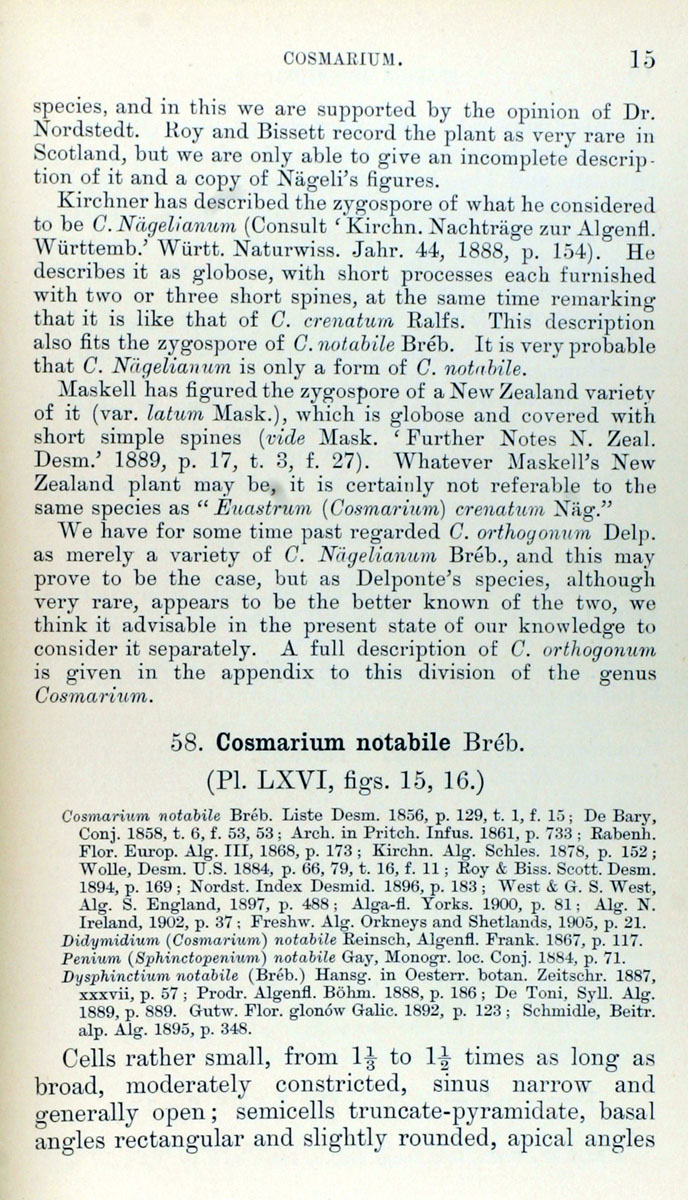 COSMARIUM. 15

species, and in this we are supported by the opinion of Dr. Nordstedt. Roy and Bissett record the plant as very rare in Scotland, but we are only able to give an incomplete description of it and a copy of Nägeli's figures.

Kirchner has described the zygospore of what he considered to be C. Nägelianum (Consult 'Kirchn. Nachträge zur Algenfl. Württemb.' Württ. Naturwiss. Jahr. 44, 1888, p. 154). He describes it as globose, with short processes each furnished with two or three short spines, at the same time remarking that it is like that of C. crenatum Ralfs. This description also fits the zygospore of C. notabile Bréb. It is very probable that C. Nägelianum is only a form of C. notabile.

Maskell has figured the zygospore of a New Zealand variety of it (var. latum Mask.), which is globose and covered with short simple spines (vide Mask. 'Further Notes N. Zeal. Desm.' 1889, p. 17, t. 3, f. 27). Whatever Maskell's New Zealand plant may be, it is certainly not referable to the same species as "Euastrum (Cosmarium) crenatum Näg."

We have for some time past regarded C. orthogonum Delp. as merely a variety of C. Nägelianum Bréb., and this may prove to be the case, but as Delponte's species, although very rare, appears to be the better known of the two, we think it advisable in the present state of our knowledge to consider it separately. A full description of C. orthogonum is given in the appendix to this division of the genus Cosmarium.

58. Cosmarium notabile Bréb.

(Pl. LXVI, figs. 15, 16.)

Cosmarium notabile Bréb. Liste Desm. 1856, p. 129, t. 1, f. 15; De Bary, Conj. 1858, t. 6, f. 53, 53; Arch. in Pritch. Infus. 1861, p. 733; Rabenh. Flor. Europ. Alg. III, 1868, p. 173; Kirchn. Alg. Schles. 1878, p. 152; Wolle, Desm. U.S. 1884, p. 66, 79, t. 16, f. 11; Roy & Biss. Scott. Desm. 1894, p. 169; Nordst. Index Desmid. 1896, p. 183; West & G. S. West, Alg. S. England, 1897, p. 488; Alga-fl. Yorks. 1900, p. 81; Alg. N. Ireland, 1902, p. 37; Freshw. Alg. Orkneys and Shetlands, 1905, p. 21.
Didymidium (Cosmarium) notabile Reinsch, Algenfl. Frank. 1867, p. 117.
Penium (Sphinctopenium) notabile Gay, Monogr. loc. Conj. 1884, p. 71.
Dysphinctium notabile (Bréb.) Hansg. in Oesterr. botan. Zeitschr. 1887, xxxvii, p. 57; Prodr. Algenfl. Böhm. 1888, p. 186; De Toni, Syll. Alg. 1889, p. 889. Gutw. Flor. glonów Galic. 1892, p. 123; Schmidle, Beitr. alp. Alg. 1895, p. 348.

Cells rather small, from $1\frac{1}{3}$ to $1\frac{1}{2}$ times as long as broad, moderately constricted, sinus narrow and generally open; semicells truncate-pyramidate, basal angles rectangular and slightly rounded, apical angles